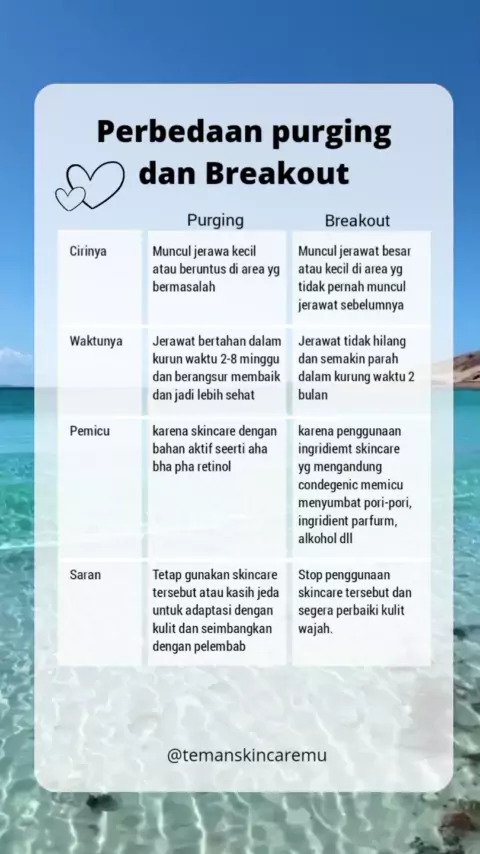 Perbedaan purging dan Breakout

| | Purging | Breakout |
|---|---|---|
| Cirinya | Muncul jerawa kecil atau beruntus di area yg bermasalah | Muncul jerawat besar atau kecil di area yg tidak pernah muncul jerawat sebelumnya |
| Waktunya | Jerawat bertahan dalam kurun waktu 2-8 minggu dan berangsur membaik dan jadi lebih sehat | Jerawat tidak hilang dan semakin parah dalam kurung waktu 2 bulan |
| Pemicu | karena skincare dengan bahan aktif seerti aha bha pha retinol | karena penggunaan ingridiemt skincare yg mengandung condegenic memicu menyumbat pori-pori, ingridient parfurm, alkohol dll |
| Saran | Tetap gunakan skincare tersebut atau kasih jeda untuk adaptasi dengan kulit dan seimbangkan dengan pelembab | Stop penggunaan skincare tersebut dan segera perbaiki kulit wajah. |

@temanskincaremu